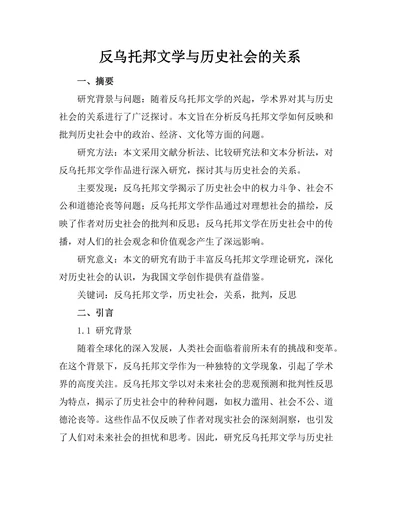 反乌托邦文学与历史社会的关系

一、摘要

研究背景与问题：随着反乌托邦文学的兴起，学术界对其与历史社会的关系进行了广泛探讨。本文旨在分析反乌托邦文学如何反映和批判历史社会中的政治、经济、文化等方面的问题。

研究方法：本文采用文献分析法、比较研究法和文本分析法，对反乌托邦文学作品进行深入研究，探讨其与历史社会的关系。

主要发现：反乌托邦文学揭示了历史社会中的权力斗争、社会不公和道德沦丧等问题；反乌托邦文学作品通过对理想社会的描绘，反映了作者对历史社会的批判和反思；反乌托邦文学在历史社会中的传播，对人们的社会观念和价值观念产生了深远影响。

研究意义：本文的研究有助于丰富反乌托邦文学理论研究，深化对历史社会的认识，为我国文学创作提供有益借鉴。

关键词：反乌托邦文学，历史社会，关系，批判，反思

二、引言

1.1 研究背景

随着全球化的深入发展，人类社会面临着前所未有的挑战和变革。在这个背景下，反乌托邦文学作为一种独特的文学现象，引起了学术界的高度关注。反乌托邦文学以对未来社会的悲观预测和批判性反思为特点，揭示了历史社会中的种种问题，如权力滥用、社会不公、道德沦丧等。这些作品不仅反映了作者对现实社会的深刻洞察，也引发了人们对未来社会的担忧和思考。因此，研究反乌托邦文学与历史社